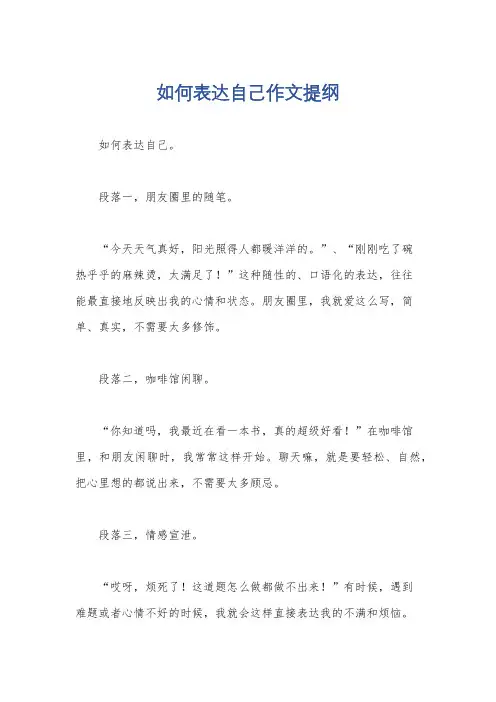 如何表达自己作文提纲

如何表达自己。

段落一，朋友圈里的随笔。

“今天天气真好，阳光照得人都暖洋洋的。”、“刚刚吃了碗热乎乎的麻辣烫，太满足了！”这种随性的、口语化的表达，往往能最直接地反映出我的心情和状态。朋友圈里，我就爱这么写，简单、真实，不需要太多修饰。

段落二，咖啡馆闲聊。

“你知道吗，我最近在看一本书，真的超级好看！”在咖啡馆里，和朋友闲聊时，我常常这样开始。聊天嘛，就是要轻松、自然，把心里想的都说出来，不需要太多顾忌。

段落三，情感宣泄。

“哎呀，烦死了！这道题怎么做都做不出来！”有时候，遇到难题或者心情不好的时候，我就会这样直接表达我的不满和烦恼。